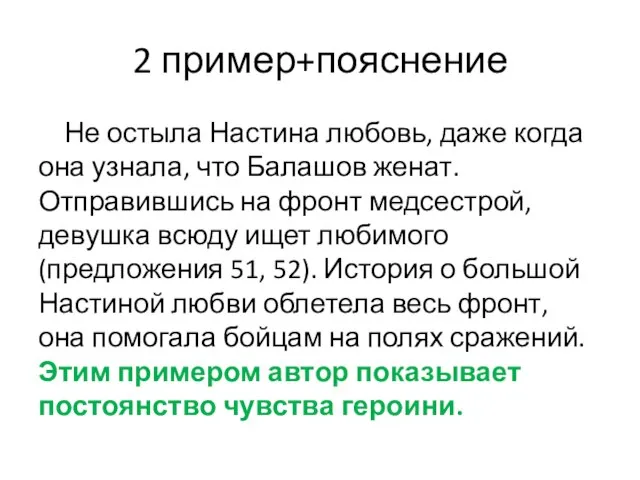 2 пример+пояснение

Не остыла Настина любовь, даже когда она узнала, что Балашов женат. Отправившись на фронт медсестрой, девушка всюду ищет любимого (предложения 51, 52). История о большой Настиной любви облетела весь фронт, она помогала бойцам на полях сражений. Этим примером автор показывает постоянство чувства героини.